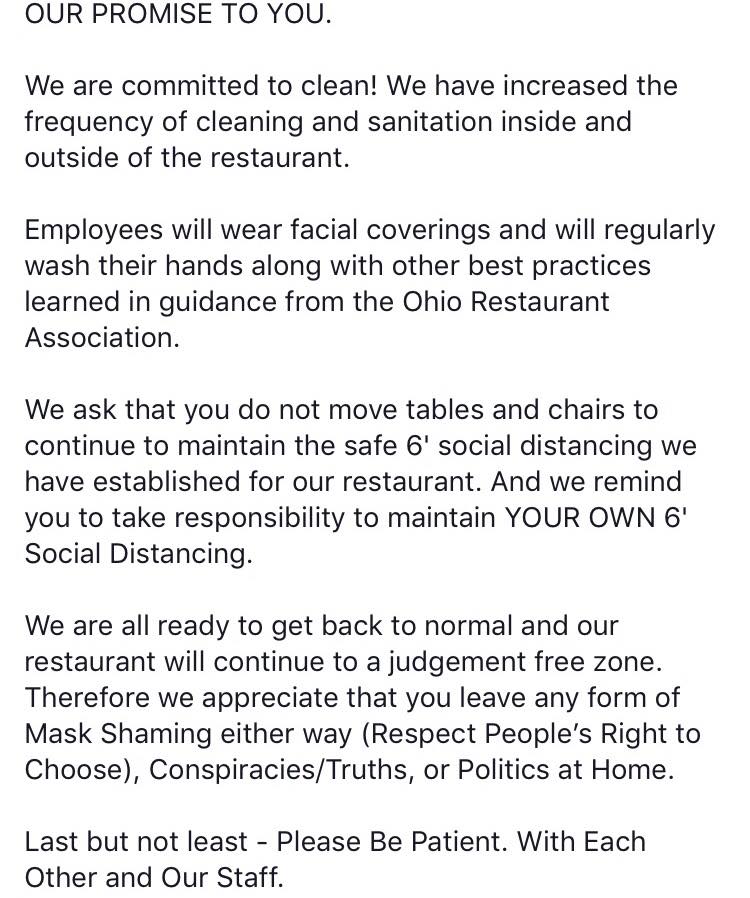 OUR PROMISE TO YOU.

We are committed to clean! We have increased the frequency of cleaning and sanitation inside and outside of the restaurant.

Employees will wear facial coverings and will regularly wash their hands along with other best practices learned in guidance from the Ohio Restaurant Association.

We ask that you do not move tables and chairs to continue to maintain the safe 6' social distancing we have established for our restaurant. And we remind you to take responsibility to maintain YOUR OWN 6' Social Distancing.

We are all ready to get back to normal and our restaurant will continue to a judgement free zone. Therefore we appreciate that you leave any form of Mask Shaming either way (Respect People's Right to Choose), Conspiracies/Truths, or Politics at Home.

Last but not least - Please Be Patient. With Each Other and Our Staff.